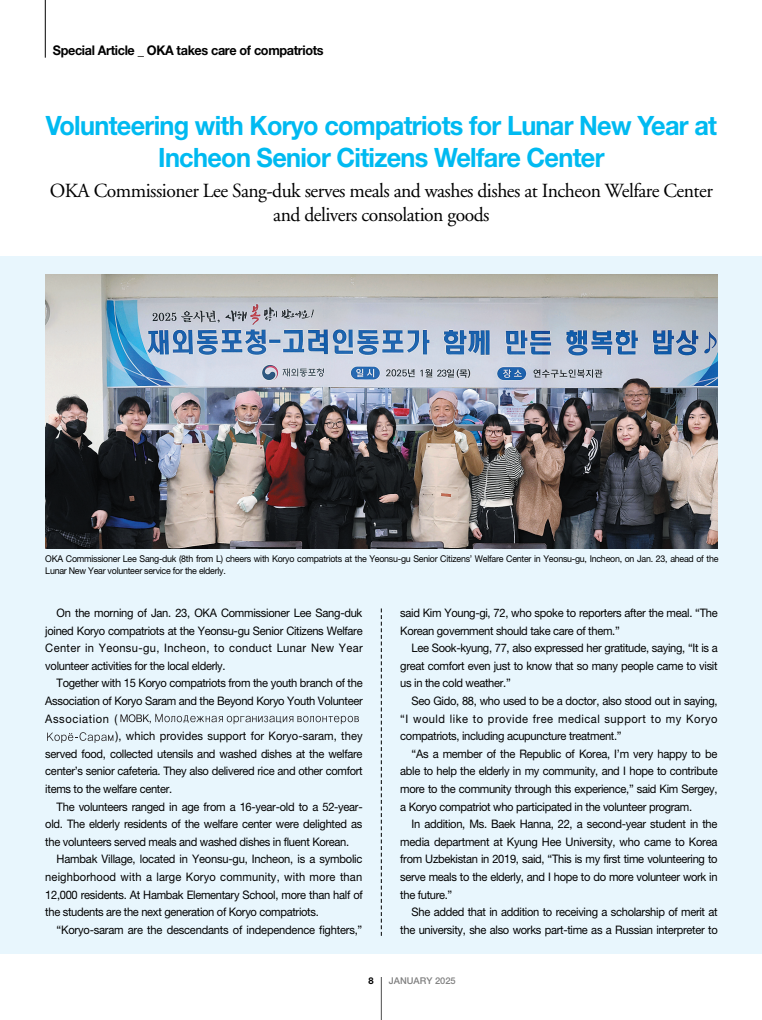 Special Article _ OKA takes care of compatriots

Volunteering with Koryo compatriots for Lunar New Year at Incheon Senior Citizens Welfare Center

OKA Commissioner Lee Sang-duk serves meals and washes dishes at Incheon Welfare Center and delivers consolation goods

2025 을사년, 새해 복 많이 받으세요!

재외동포청-고려인동포가 함께 만든 행복한 밥상♪

재외동포청 일시 2025년 1월 23일(목) 장소 연수구노인복지관

OKA Commissioner Lee Sang-duk (8th from L) cheers with Koryo compatriots at the Yeonsu-gu Senior Citizens' Welfare Center in Yeonsu-gu, Incheon, on Jan. 23, ahead of the Lunar New Year volunteer service for the elderly.

On the morning of Jan. 23, OKA Commissioner Lee Sang-duk joined Koryo compatriots at the Yeonsu-gu Senior Citizens Welfare Center in Yeonsu-gu, Incheon, to conduct Lunar New Year volunteer activities for the local elderly.

Together with 15 Koryo compatriots from the youth branch of the Association of Koryo Saram and the Beyond Koryo Youth Volunteer Association (МОВК, Молодежная организация волонтеров Корё-Сарам), which provides support for Koryo-saram, they served food, collected utensils and washed dishes at the welfare center's senior cafeteria. They also delivered rice and other comfort items to the welfare center.

The volunteers ranged in age from a 16-year-old to a 52-year-old. The elderly residents of the welfare center were delighted as the volunteers served meals and washed dishes in fluent Korean.

Hambak Village, located in Yeonsu-gu, Incheon, is a symbolic neighborhood with a large Koryo community, with more than 12,000 residents. At Hambak Elementary School, more than half of the students are the next generation of Koryo compatriots.

"Koryo-saram are the descendants of independence fighters," said Kim Young-gi, 72, who spoke to reporters after the meal. "The Korean government should take care of them."

Lee Sook-kyung, 77, also expressed her gratitude, saying, "It is a great comfort even just to know that so many people came to visit us in the cold weather."

Seo Gido, 88, who used to be a doctor, also stood out in saying, "I would like to provide free medical support to my Koryo compatriots, including acupuncture treatment."

"As a member of the Republic of Korea, I'm very happy to be able to help the elderly in my community, and I hope to contribute more to the community through this experience," said Kim Sergey, a Koryo compatriot who participated in the volunteer program.

In addition, Ms. Baek Hanna, 22, a second-year student in the media department at Kyung Hee University, who came to Korea from Uzbekistan in 2019, said, "This is my first time volunteering to serve meals to the elderly, and I hope to do more volunteer work in the future."

She added that in addition to receiving a scholarship of merit at the university, she also works part-time as a Russian interpreter to

8 JANUARY 2025